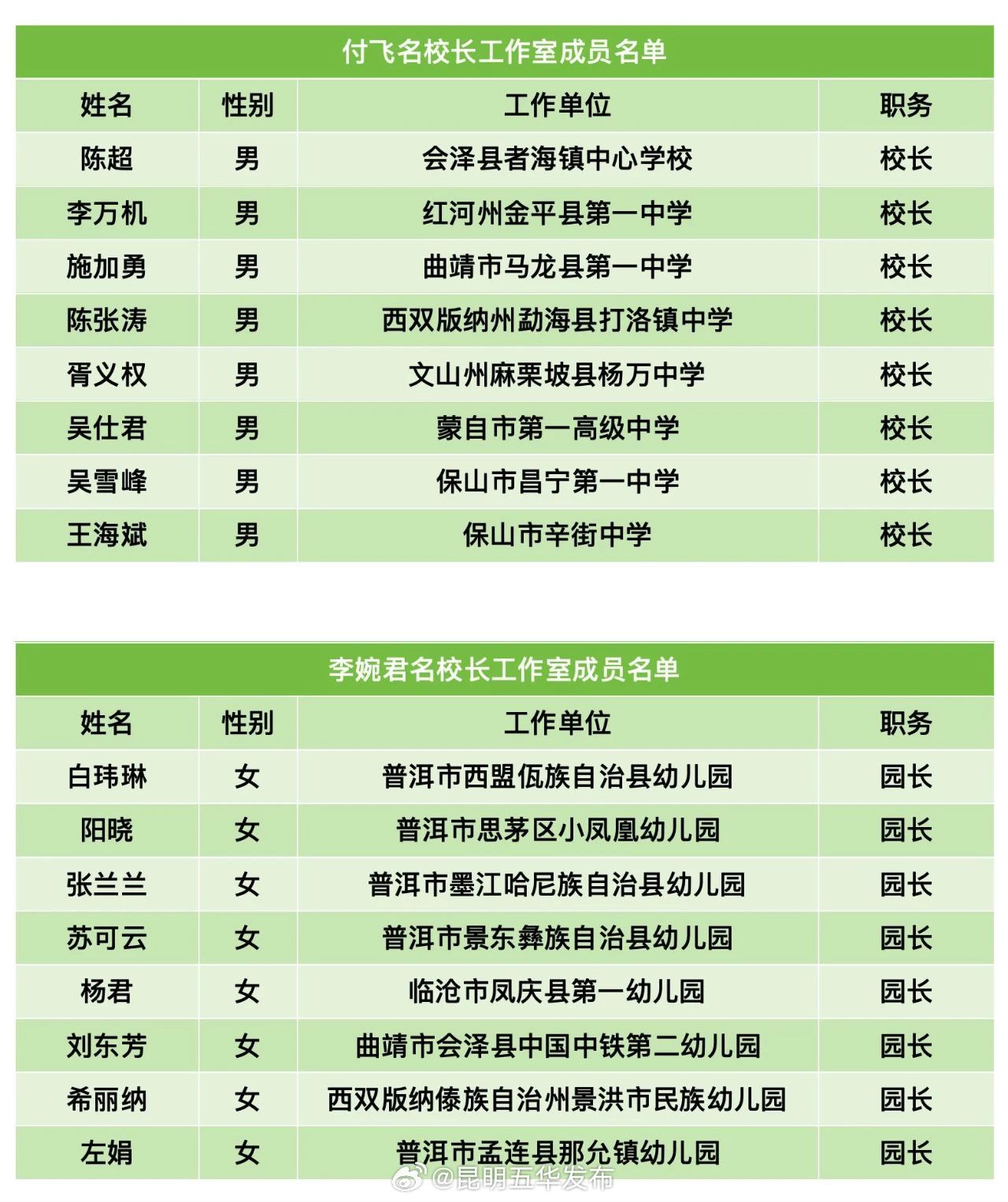 付飞名校长工作室成员名单

| 姓名 | 性别 | 工作单位 | 职务 |
|---|---|---|---|
| 陈超 | 男 | 会泽县者海镇中心学校 | 校长 |
| 李万机 | 男 | 红河州金平县第一中学 | 校长 |
| 施加勇 | 男 | 曲靖市马龙县第一中学 | 校长 |
| 陈张涛 | 男 | 西双版纳州勐海县打洛镇中学 | 校长 |
| 胥义权 | 男 | 文山州麻栗坡县杨万中学 | 校长 |
| 吴仕君 | 男 | 蒙自市第一高级中学 | 校长 |
| 吴雪峰 | 男 | 保山市昌宁第一中学 | 校长 |
| 王海斌 | 男 | 保山市辛街中学 | 校长 |

李婉君名校长工作室成员名单

| 姓名 | 性别 | 工作单位 | 职务 |
|---|---|---|---|
| 白玮琳 | 女 | 普洱市西盟佤族自治县幼儿园 | 园长 |
| 阳晓 | 女 | 普洱市思茅区小凤凰幼儿园 | 园长 |
| 张兰兰 | 女 | 普洱市墨江哈尼族自治县幼儿园 | 园长 |
| 苏可云 | 女 | 普洱市景东彝族自治县幼儿园 | 园长 |
| 杨君 | 女 | 临沧市凤庆县第一幼儿园 | 园长 |
| 刘东芳 | 女 | 曲靖市会泽县中国中铁第二幼儿园 | 园长 |
| 希丽纳 | 女 | 西双版纳傣族自治州景洪市民族幼儿园 | 园长 |
| 左娟 | 女 | 普洱市孟连县那允镇幼儿园 | 园长 |

@昆明五华发布